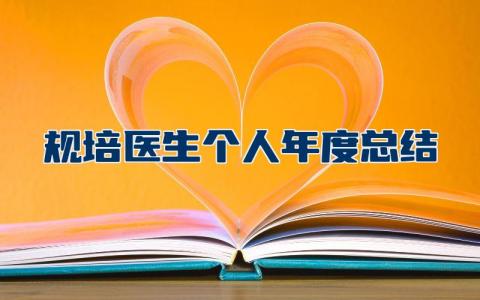 规培医生个人年度总结